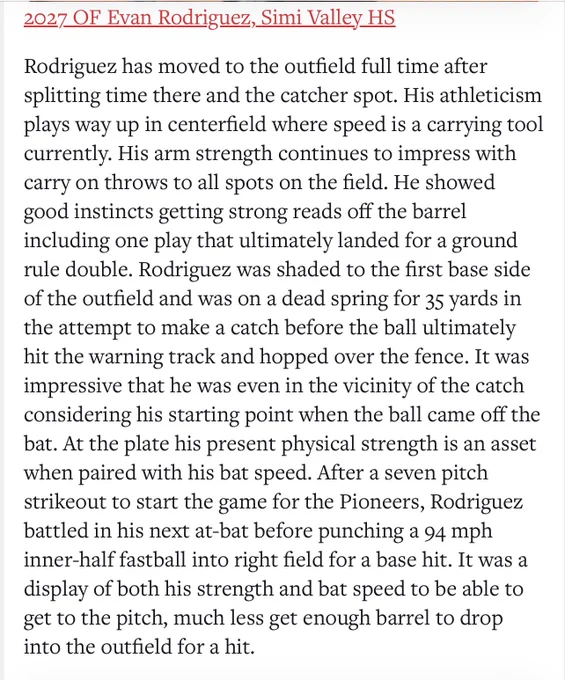 2027 OF Evan Rodriguez, Simi Valley HS

Rodriguez has moved to the outfield full time after splitting time there and the catcher spot. His athleticism plays way up in centerfield where speed is a carrying tool currently. His arm strength continues to impress with carry on throws to all spots on the field. He showed good instincts getting strong reads off the barrel including one play that ultimately landed for a ground rule double. Rodriguez was shaded to the first base side of the outfield and was on a dead spring for 35 yards in the attempt to make a catch before the ball ultimately hit the warning track and hopped over the fence. It was impressive that he was even in the vicinity of the catch considering his starting point when the ball came off the bat. At the plate his present physical strength is an asset when paired with his bat speed. After a seven pitch strikeout to start the game for the Pioneers, Rodriguez battled in his next at-bat before punching a 94 mph inner-half fastball into right field for a base hit. It was a display of both his strength and bat speed to be able to get to the pitch, much less get enough barrel to drop into the outfield for a hit.